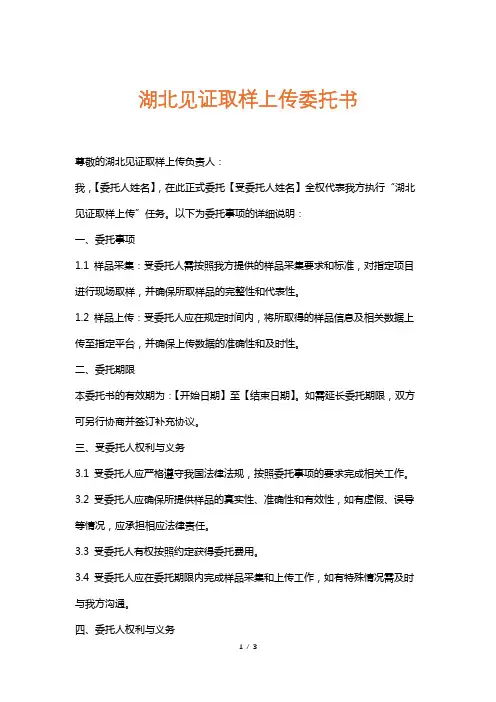 湖北见证取样上传委托书

尊敬的湖北见证取样上传负责人：

我，【委托人姓名】，在此正式委托【受委托人姓名】全权代表我方执行“湖北见证取样上传”任务。以下为委托事项的详细说明：

一、委托事项

1.1 样品采集：受委托人需按照我方提供的样品采集要求和标准，对指定项目进行现场取样，并确保所取样品的完整性和代表性。

1.2 样品上传：受委托人应在规定时间内，将所取得的样品信息及相关数据上传至指定平台，并确保上传数据的准确性和及时性。

二、委托期限

本委托书的有效期为：【开始日期】至【结束日期】。如需延长委托期限，双方可另行协商并签订补充协议。

三、受委托人权利与义务

3.1 受委托人应严格遵守我国法律法规，按照委托事项的要求完成相关工作。

3.2 受委托人应确保所提供样品的真实性、准确性和有效性，如有虚假、误导等情况，应承担相应法律责任。

3.3 受委托人有权按照约定获得委托费用。

3.4 受委托人应在委托期限内完成样品采集和上传工作，如有特殊情况需及时与我方沟通。

四、委托人权利与义务

1 / 3